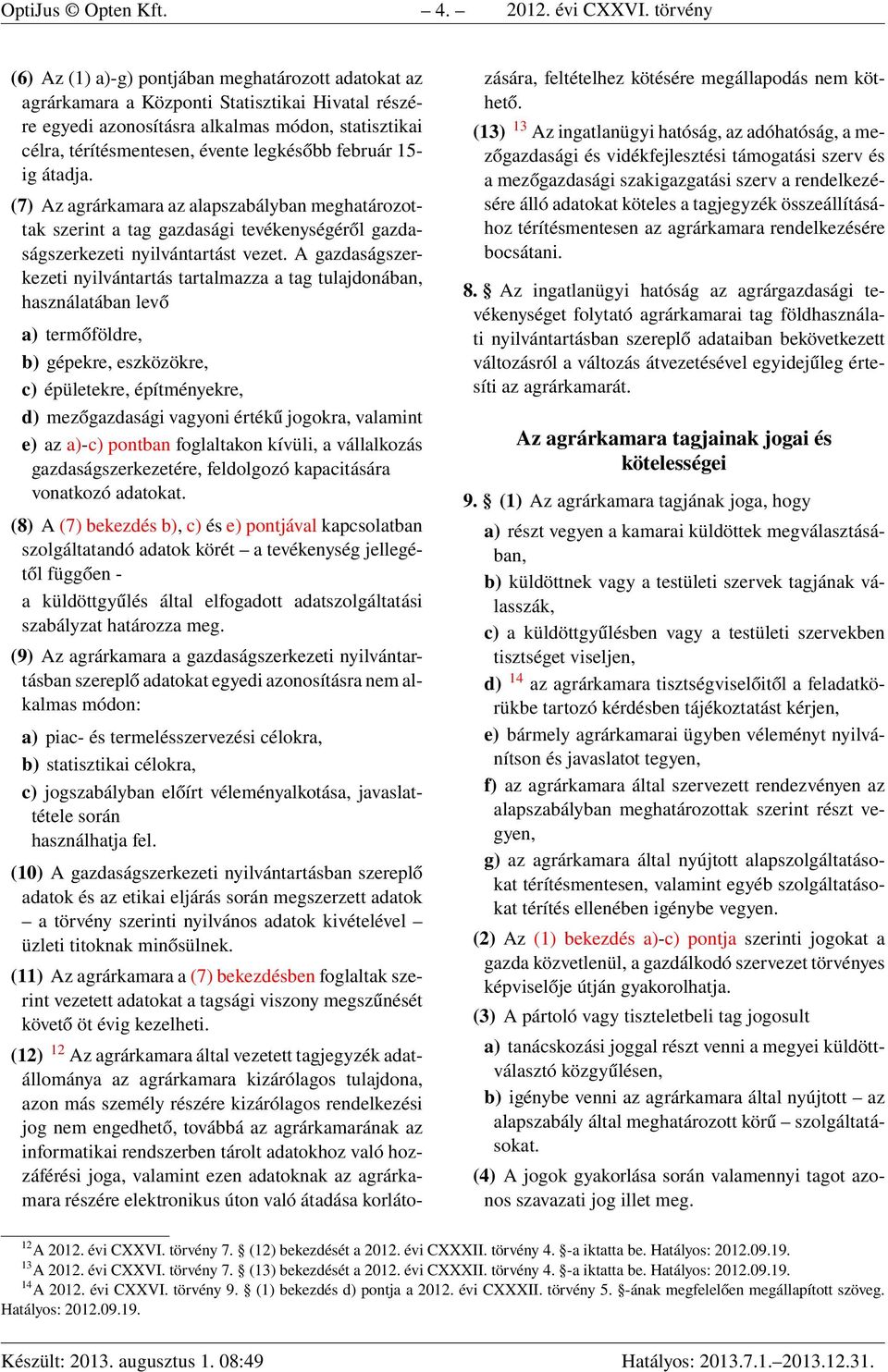 OptiJus © Opten Kft. – 4. – 2012. évi CXXVI. törvény

(6) Az (1) a)-g) pontjában meghatározott adatokat az agrárkamara a Központi Statisztikai Hivatal részére egyedi azonosításra alkalmas módon, statisztikai célra, térítésmentesen, évente legkésőbb február 15-ig átadja.

(7) Az agrárkamara az alapszabályban meghatározottak szerint a tag gazdasági tevékenységéről gazdaságszerkezeti nyilvántartást vezet. A gazdaságszerkezeti nyilvántartás tartalmazza a tag tulajdonában, használatában levő

a) termőföldre,

b) gépekre, eszközökre,

c) épületekre, építményekre,

d) mezőgazdasági vagyoni értékű jogokra, valamint

e) az a)-c) pontban foglaltakon kívüli, a vállalkozás gazdaságszerkezetére, feldolgozó kapacitására vonatkozó adatokat.

(8) A (7) bekezdés b), c) és e) pontjával kapcsolatban szolgáltatandó adatok körét – a tevékenység jellegétől függően -

a küldöttgyűlés által elfogadott adatszolgáltatási szabályzat határozza meg.

(9) Az agrárkamara a gazdaságszerkezeti nyilvántartásban szereplő adatokat egyedi azonosításra nem alkalmas módon:

a) piac- és termelésszervezési célokra,

b) statisztikai célokra,

c) jogszabályban előírt véleményalkotása, javaslattétele során

használhatja fel.

(10) A gazdaságszerkezeti nyilvántartásban szereplő adatok és az etikai eljárás során megszerzett adatok – a törvény szerinti nyilvános adatok kivételével – üzleti titoknak minősülnek.

(11) Az agrárkamara a (7) bekezdésben foglaltak szerint vezetett adatokat a tagsági viszony megszűnését követő öt évig kezelheti.

(12) $^{12}$ Az agrárkamara által vezetett tagjegyzék adatállománya az agrárkamara kizárólagos tulajdona, azon más személy részére kizárólagos rendelkezési jog nem engedhető, továbbá az agrárkamarának az informatikai rendszerben tárolt adatokhoz való hozzáférési joga, valamint ezen adatoknak az agrárkamara részére elektronikus úton való átadása korlátozására, feltételhez kötésére megállapodás nem köthető.

(13) $^{13}$ Az ingatlanügyi hatóság, az adóhatóság, a mezőgazdasági és vidékfejlesztési támogatási szerv és a mezőgazdasági szakigazgatási szerv a rendelkezésére álló adatokat köteles a tagjegyzék összeállításához térítésmentesen az agrárkamara rendelkezésére bocsátani.

8. § Az ingatlanügyi hatóság az agrárgazdasági tevékenységet folytató agrárkamarai tag földhasználati nyilvántartásban szereplő adataiban bekövetkezett változásról a változás átvezetésével egyidejűleg értesíti az agrárkamarát.

Az agrárkamara tagjainak jogai és kötelességei

9. § (1) Az agrárkamara tagjának joga, hogy

a) részt vegyen a kamarai küldöttek megválasztásában,

b) küldöttnek vagy a testületi szervek tagjának válasszák,

c) a küldöttgyűlésben vagy a testületi szervekben tisztséget viseljen,

d) $^{14}$ az agrárkamara tisztségviselőitől a feladatkörükbe tartozó kérdésben tájékoztatást kérjen,

e) bármely agrárkamarai ügyben véleményt nyilvánítson és javaslatot tegyen,

f) az agrárkamara által szervezett rendezvényen az alapszabályban meghatározottak szerint részt vegyen,

g) az agrárkamara által nyújtott alapszolgáltatásokat térítésmentesen, valamint egyéb szolgáltatásokat térítés ellenében igénybe vegyen.

(2) Az (1) bekezdés a)-c) pontja szerinti jogokat a gazda közvetlenül, a gazdálkodó szervezet törvényes képviselője útján gyakorolhatja.

(3) A pártoló vagy tiszteletbeli tag jogosult

a) tanácskozási joggal részt venni a megyei küldöttválasztó közgyűlésen,

b) igénybe venni az agrárkamara által nyújtott – az alapszabály által meghatározott körű – szolgáltatásokat.

(4) A jogok gyakorlása során valamennyi tagot azonos szavazati jog illet meg.

$^{12}$A 2012. évi CXXVI. törvény 7. § (12) bekezdését a 2012. évi CXXXII. törvény 4. §-a iktatta be. Hatályos: 2012.09.19.
$^{13}$A 2012. évi CXXVI. törvény 7. § (13) bekezdését a 2012. évi CXXXII. törvény 4. §-a iktatta be. Hatályos: 2012.09.19.
$^{14}$A 2012. évi CXXVI. törvény 9. § (1) bekezdés d) pontja a 2012. évi CXXXII. törvény 5. §-ának megfelelően megállapított szöveg. Hatályos: 2012.09.19.

Készült: 2013. augusztus 1. 08:49 Hatályos: 2013.7.1.–2013.12.31.